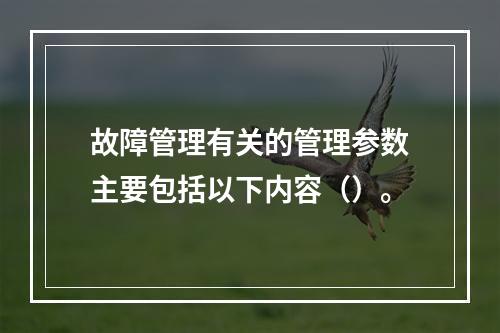 故障管理有关的管理参数主要包括以下内容（）。